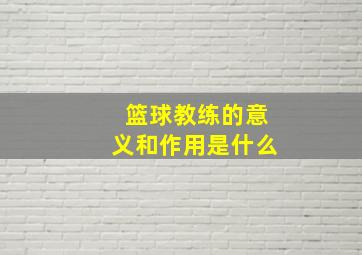 篮球教练的意义和作用是什么